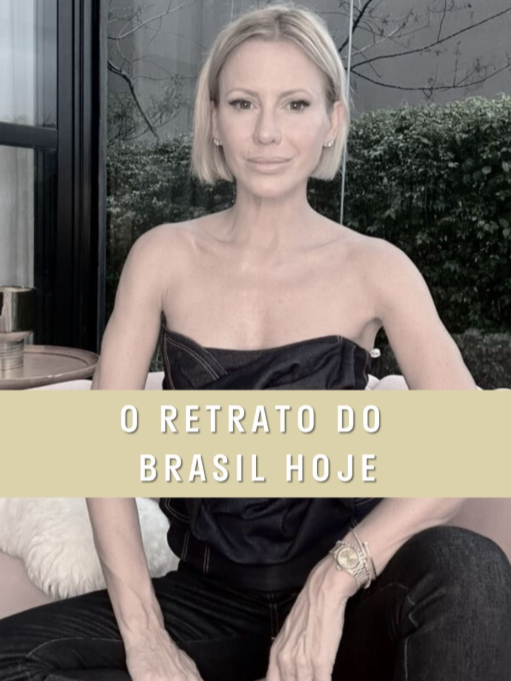 O RETRATO DO
BRASIL HOJE